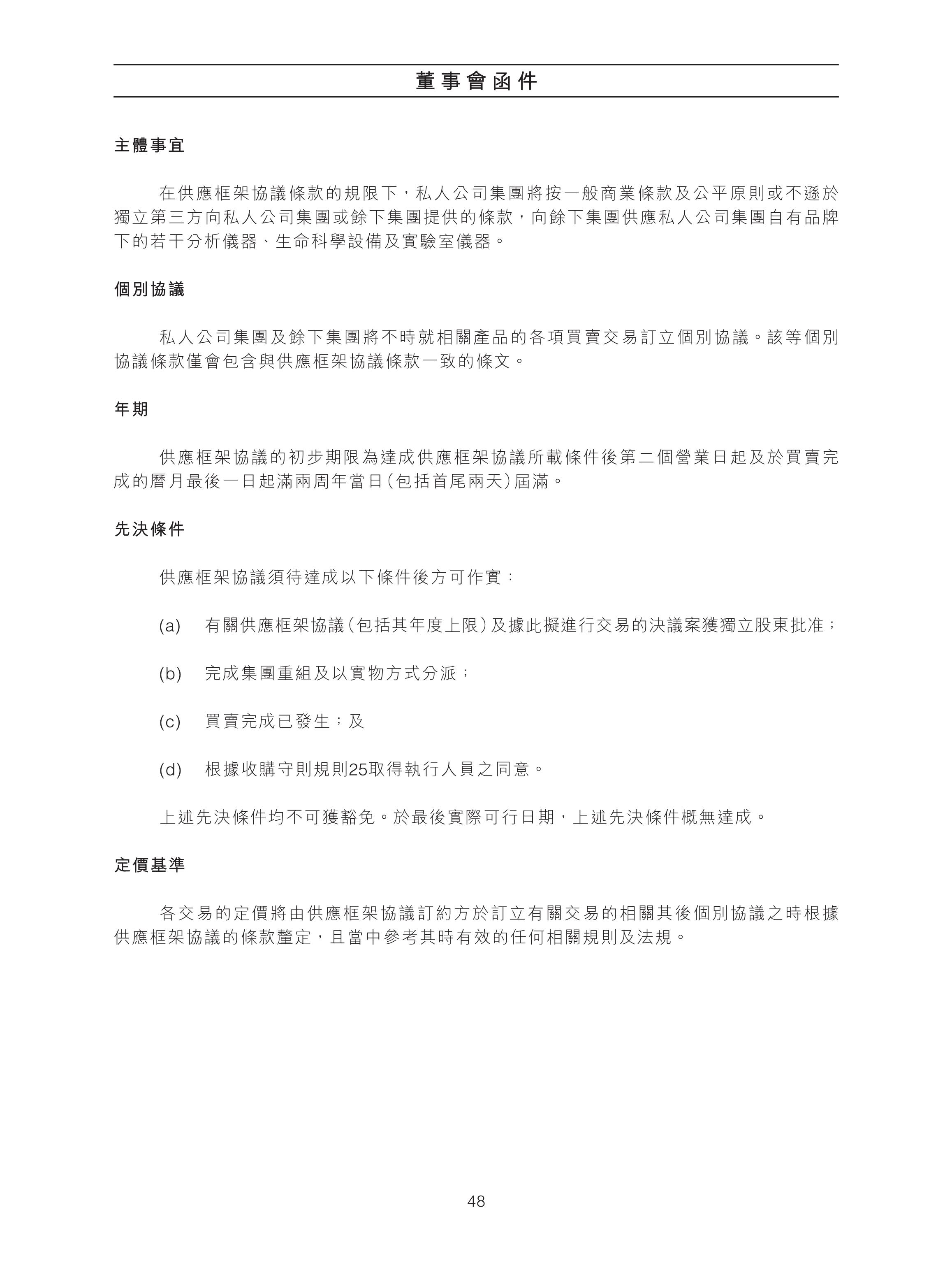 董事會函件

主體事宜

在供應框架協議條款的規限下，私人公司集團將按一般商業條款及公平原則或不遜於獨立第三方向私人公司集團或餘下集團提供的條款，向餘下集團供應私人公司集團自有品牌下的若干分析儀器、生命科學設備及實驗室儀器。

個別協議

私人公司集團及餘下集團將不時就相關產品的各項買賣交易訂立個別協議。該等個別協議條款僅會包含與供應框架協議條款一致的條文。

年期

供應框架協議的初步期限為達成供應框架協議所載條件後第二個營業日起及於買賣完成的曆月最後一日起滿兩周年當日(包括首尾兩天)屆滿。

先決條件

供應框架協議須待達成以下條件後方可作實：

(a) 有關供應框架協議(包括其年度上限)及據此擬進行交易的決議案獲獨立股東批准；

(b) 完成集團重組及以實物方式分派；

(c) 買賣完成已發生；及

(d) 根據收購守則規則25取得執行人員之同意。

上述先決條件均不可獲豁免。於最後實際可行日期，上述先決條件概無達成。

定價基準

各交易的定價將由供應框架協議訂約方於訂立有關交易的相關其後個別協議之時根據供應框架協議的條款釐定，且當中參考其時有效的任何相關規則及法規。

48